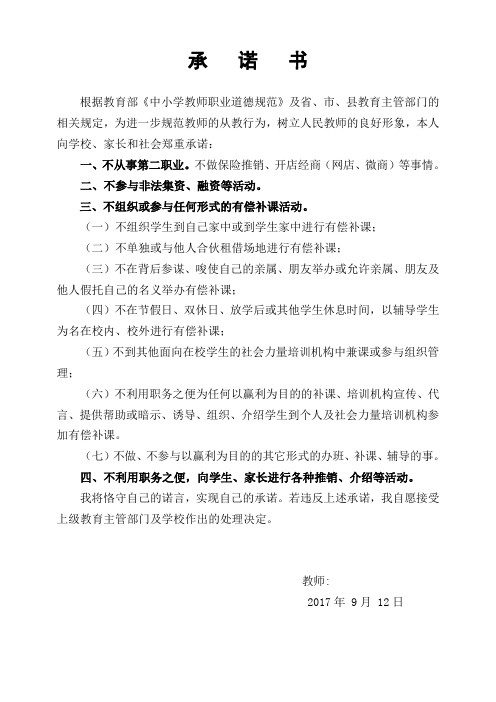 承 诺 书

根据教育部《中小学教师职业道德规范》及省、市、县教育主管部门的相关规定，为进一步规范教师的从教行为，树立人民教师的良好形象，本人向学校、家长和社会郑重承诺：

一、不从事第二职业。不做保险推销、开店经商（网店、微商）等事情。

二、不参与非法集资、融资等活动。

三、不组织或参与任何形式的有偿补课活动。

（一）不组织学生到自己家中或到学生家中进行有偿补课；

（二）不单独或与他人合伙租借场地进行有偿补课；

（三）不在背后参谋、唆使自己的亲属、朋友举办或允许亲属、朋友及他人假托自己的名义举办有偿补课；

（四）不在节假日、双休日、放学后或其他学生休息时间，以辅导学生为名在校内、校外进行有偿补课；

（五）不到其他面向在校学生的社会力量培训机构中兼课或参与组织管理；

（六）不利用职务之便为任何以赢利为目的的补课、培训机构宣传、代言、提供帮助或暗示、诱导、组织、介绍学生到个人及社会力量培训机构参加有偿补课。

（七）不做、不参与以赢利为目的的其它形式的办班、补课、辅导的事。

四、不利用职务之便，向学生、家长进行各种推销、介绍等活动。

我将恪守自己的诺言，实现自己的承诺。若违反上述承诺，我自愿接受上级教育主管部门及学校作出的处理决定。

教师：

2017 年 9 月 12 日